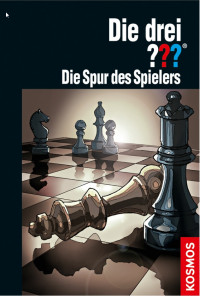 Die drei
???®
Die Spur des Spielers

KOSMOS